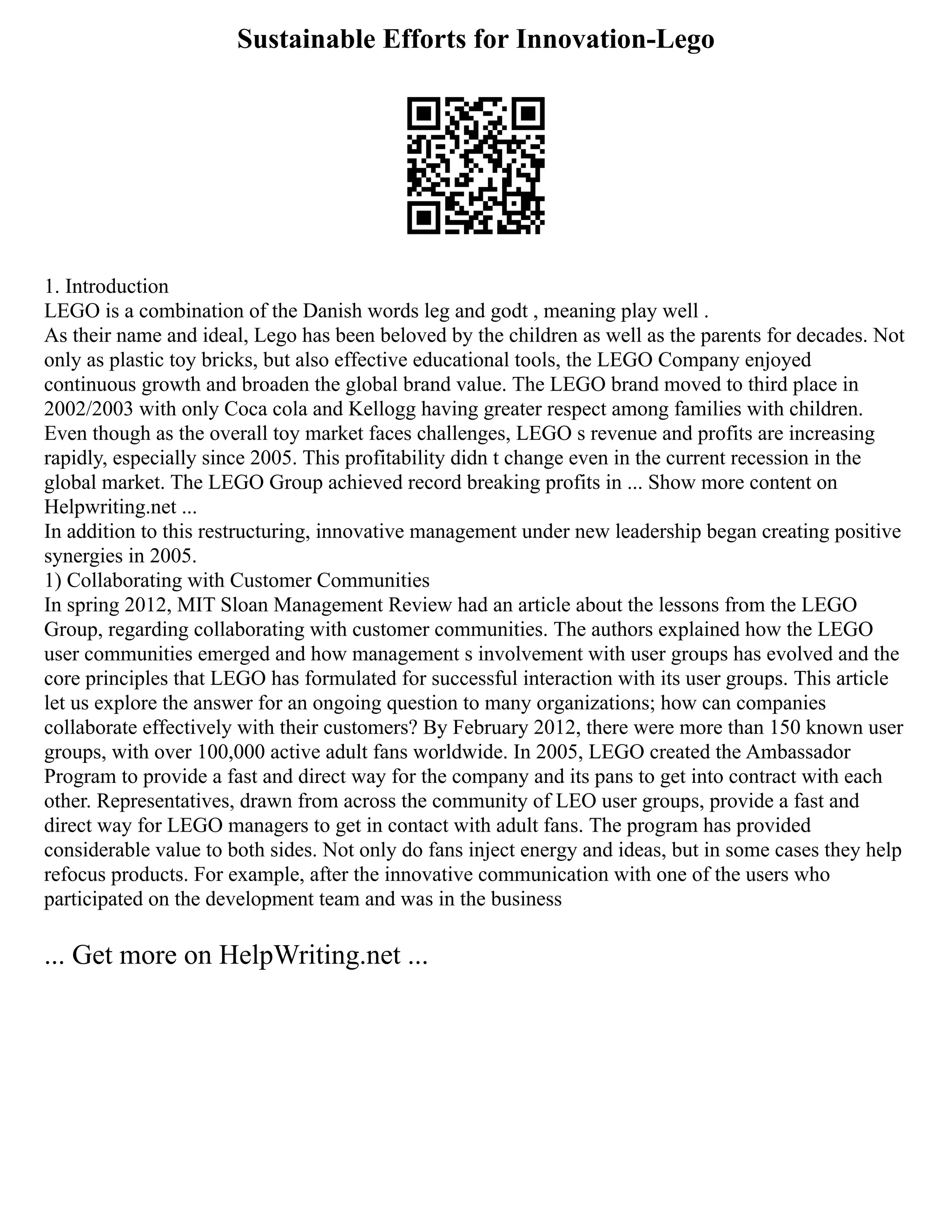 Sustainable Efforts for Innovation-Lego

1. Introduction
LEGO is a combination of the Danish words leg and godt , meaning play well .
As their name and ideal, Lego has been beloved by the children as well as the parents for decades. Not only as plastic toy bricks, but also effective educational tools, the LEGO Company enjoyed continuous growth and broaden the global brand value. The LEGO brand moved to third place in 2002/2003 with only Coca cola and Kellogg having greater respect among families with children. Even though as the overall toy market faces challenges, LEGO s revenue and profits are increasing rapidly, especially since 2005. This profitability didn t change even in the current recession in the global market. The LEGO Group achieved record breaking profits in ... Show more content on Helpwriting.net ...
In addition to this restructuring, innovative management under new leadership began creating positive synergies in 2005.
1) Collaborating with Customer Communities
In spring 2012, MIT Sloan Management Review had an article about the lessons from the LEGO Group, regarding collaborating with customer communities. The authors explained how the LEGO user communities emerged and how management s involvement with user groups has evolved and the core principles that LEGO has formulated for successful interaction with its user groups. This article let us explore the answer for an ongoing question to many organizations; how can companies collaborate effectively with their customers? By February 2012, there were more than 150 known user groups, with over 100,000 active adult fans worldwide. In 2005, LEGO created the Ambassador Program to provide a fast and direct way for the company and its pans to get into contract with each other. Representatives, drawn from across the community of LEO user groups, provide a fast and direct way for LEGO managers to get in contact with adult fans. The program has provided considerable value to both sides. Not only do fans inject energy and ideas, but in some cases they help refocus products. For example, after the innovative communication with one of the users who participated on the development team and was in the business

... Get more on HelpWriting.net ...